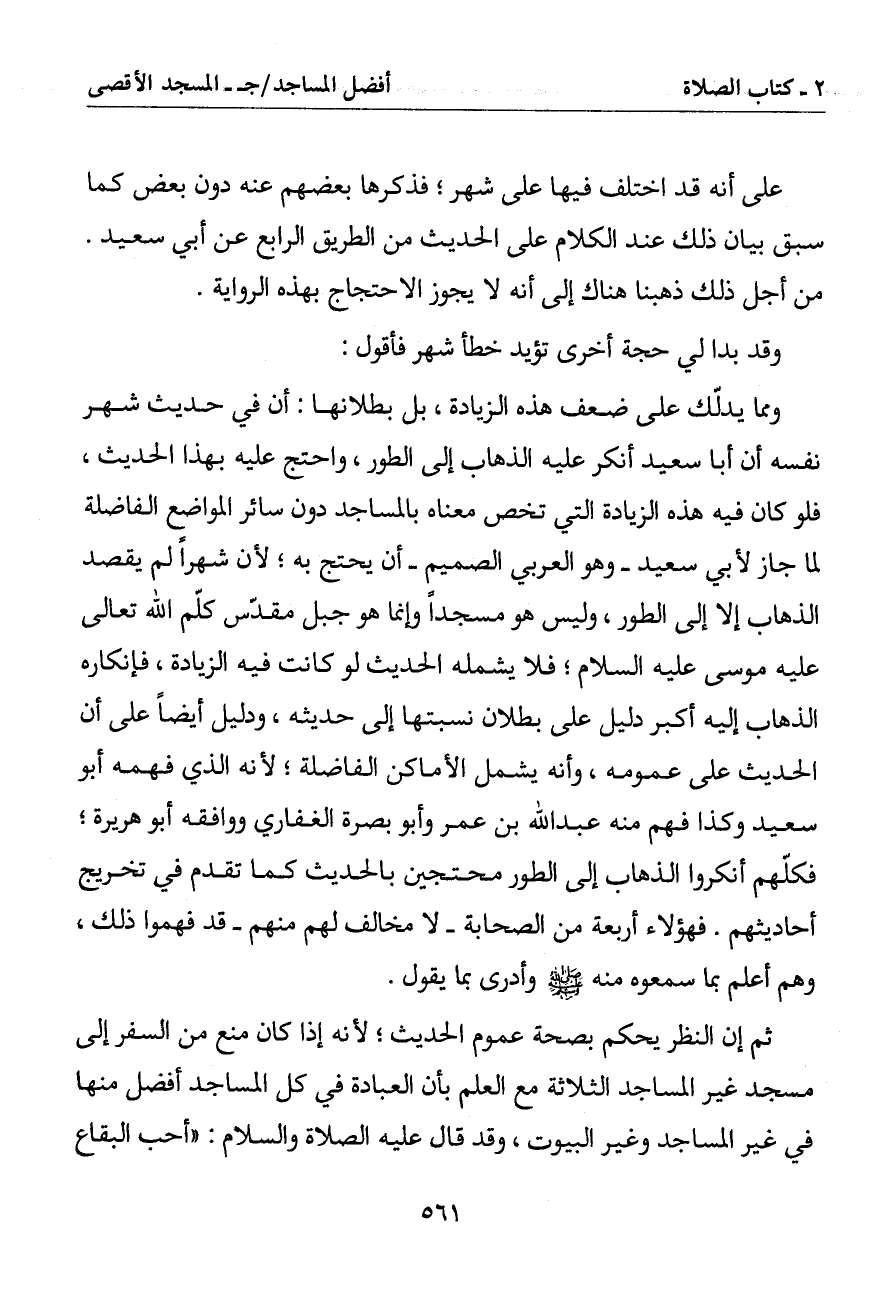 ٢ ـ كتاب الصلاة　　　　　　　　　　　أفضل المساجد/جـ ـ المسجد الأقصى

على أنه قد اختلف فيها على شهر ؛ فذكرها بعضهم عنه دون بعض كما سبق بيان ذلك عند الكلام على الحديث من الطريق الرابع عن أبي سعيد . من أجل ذلك ذهبنا هناك إلى أنه لا يجوز الاحتجاج بهذه الرواية .

وقد بدا لي حجة أخرى تؤيد خطأ شهر فأقول :

ومما يدلّك على ضعف هذه الزيادة ، بل بطلانها : أن في حديث شهر نفسه أن أبا سعيد أنكر عليه الذهاب إلى الطور ، واحتج عليه بهذا الحديث ، فلو كان فيه هذه الزيادة التي تخص معناه بالمساجد دون سائر المواضع الفاضلة لما جاز لأبي سعيد ـ وهو العربي الصميم ـ أن يحتج به ؛ لأن شهراً لم يقصد الذهاب إلا إلى الطور ، وليس هو مسجداً وإنما هو جبل مقدّس كلّم الله تعالى عليه موسى عليه السلام ؛ فلا يشمله الحديث لو كانت فيه الزيادة ، فإنكاره الذهاب إليه أكبر دليل على بطلان نسبتها إلى حديثه ، ودليل أيضاً على أن الحديث على عمومه ، وأنه يشمل الأماكن الفاضلة ؛ لأنه الذي فهمه أبو سعيد وكذا فهم منه عبدالله بن عمر وأبو بصرة الغفاري ووافقه أبو هريرة ؛ فكلّهم أنكروا الذهاب إلى الطور محتجين بالحديث كما تقدم في تخريج أحاديثهم . فهؤلاء أربعة من الصحابة ـ لا مخالف لهم منهم ـ قد فهموا ذلك ، وهم أعلم بما سمعوه منه ﷺ وأدرى بما يقول .

ثم إن النظر يحكم بصحة عموم الحديث ؛ لأنه إذا كان منع من السفر إلى مسجد غير المساجد الثلاثة مع العلم بأن العبادة في كل المساجد أفضل منها في غير المساجد وغير البيوت ، وقد قال عليه الصلاة والسلام : «أحب البقاع

٥٦١